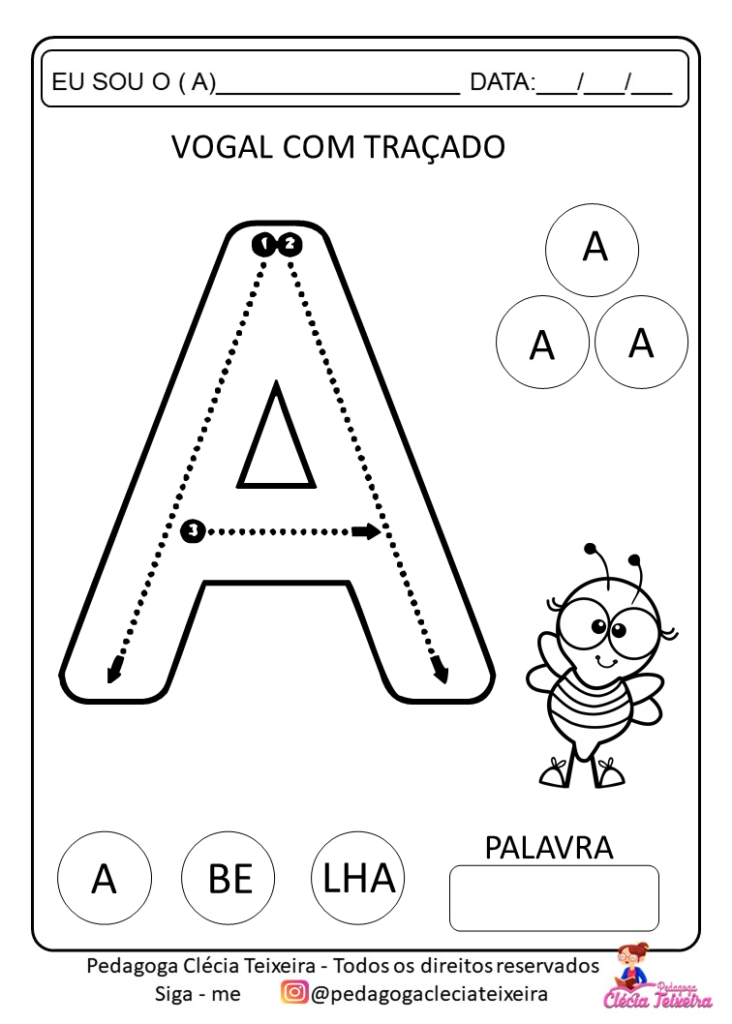 EU SOU O ( A)____ DATA:____/____/____

VOGAL COM TRAÇADO

1 2

3

A

A A

A BE LHA

PALAVRA

Pedagoga Clécia Teixeira - Todos os direitos reservados
Siga - me @pedagogacleciateixeira

Pedagoga Clécia Teixeira